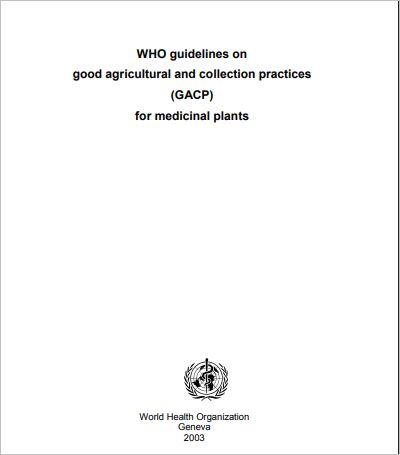 WHO guidelines on
good agricultural and collection practices
(GACP)
for medicinal plants

World Health Organization
Geneva
2003